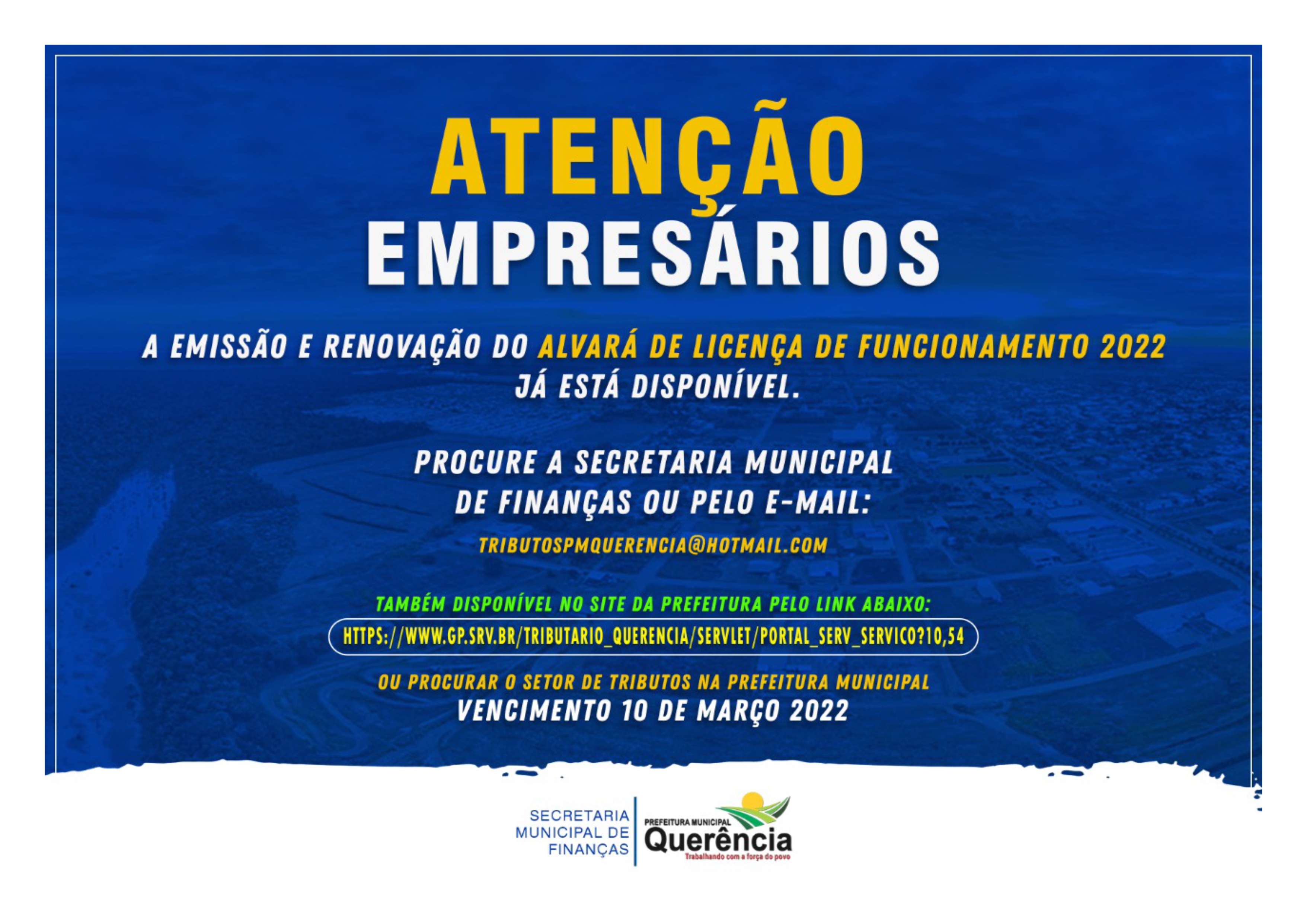 ATENÇÃO
EMPRESÁRIOS

A EMISSÃO E RENOVAÇÃO DO ALVARÁ DE LICENÇA DE FUNCIONAMENTO 2022 JÁ ESTÁ DISPONÍVEL.

PROCURE A SECRETARIA MUNICIPAL DE FINANÇAS OU PELO E-MAIL:

TRIBUTOSPMQUERENCIA@HOTMAIL.COM

TAMBÉM DISPONÍVEL NO SITE DA PREFEITURA PELO LINK ABAIXO:

HTTPS://WWW.GP.SRV.BR/TRIBUTARIO_QUERENCIA/SERVLET/PORTAL_SERV_SERVICO?10,54

OU PROCURAR O SETOR DE TRIBUTOS NA PREFEITURA MUNICIPAL
VENCIMENTO 10 DE MARÇO 2022

SECRETARIA
MUNICIPAL DE
FINANÇAS

PREFEITURA MUNICIPAL
Querência
Trabalhando com a força do povo